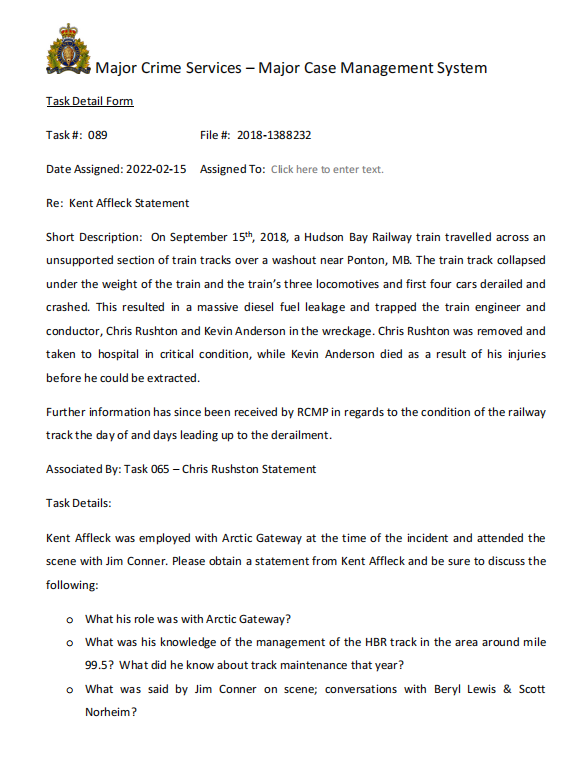 Major Crime Services – Major Case Management System

Task Detail Form

Task #: 089 File #: 2018-1388232

Date Assigned: 2022-02-15 Assigned To: Click here to enter text.

Re: Kent Affleck Statement

Short Description: On September 15$^{th}$, 2018, a Hudson Bay Railway train travelled across an unsupported section of train tracks over a washout near Ponton, MB. The train track collapsed under the weight of the train and the train's three locomotives and first four cars derailed and crashed. This resulted in a massive diesel fuel leakage and trapped the train engineer and conductor, Chris Rushton and Kevin Anderson in the wreckage. Chris Rushton was removed and taken to hospital in critical condition, while Kevin Anderson died as a result of his injuries before he could be extracted.

Further information has since been received by RCMP in regards to the condition of the railway track the day of and days leading up to the derailment.

Associated By: Task 065 – Chris Rushston Statement

Task Details:

Kent Affleck was employed with Arctic Gateway at the time of the incident and attended the scene with Jim Conner. Please obtain a statement from Kent Affleck and be sure to discuss the following:

o What his role was with Arctic Gateway?
o What was his knowledge of the management of the HBR track in the area around mile 99.5? What did he know about track maintenance that year?
o What was said by Jim Conner on scene; conversations with Beryl Lewis & Scott Norheim?